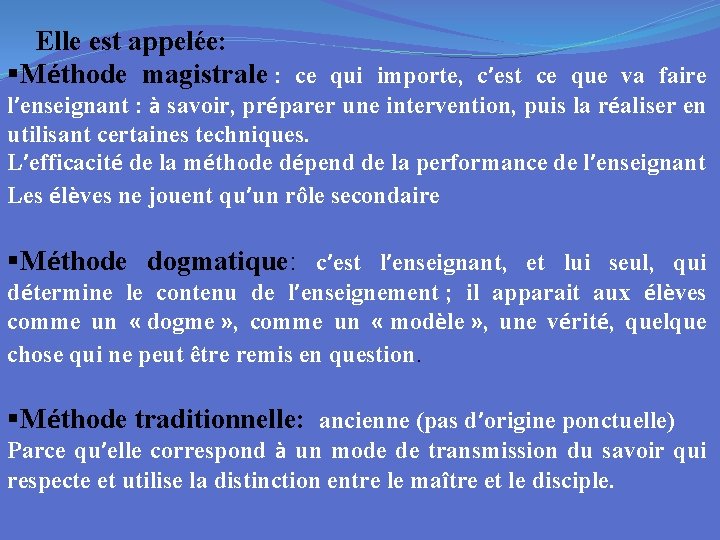 Elle est appelée:

▪Méthode magistrale : ce qui importe, c'est ce que va faire l'enseignant : à savoir, préparer une intervention, puis la réaliser en utilisant certaines techniques.
L'efficacité de la méthode dépend de la performance de l'enseignant
Les élèves ne jouent qu'un rôle secondaire

▪Méthode dogmatique: c'est l'enseignant, et lui seul, qui détermine le contenu de l'enseignement ; il apparait aux élèves comme un « dogme », comme un « modèle », une vérité, quelque chose qui ne peut être remis en question.

▪Méthode traditionnelle: ancienne (pas d'origine ponctuelle)
Parce qu'elle correspond à un mode de transmission du savoir qui respecte et utilise la distinction entre le maître et le disciple.